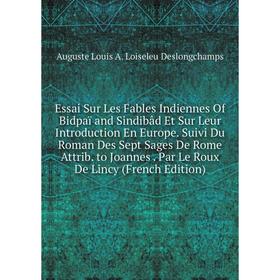 Auguste Louis A. Loiseleu Deslongchamps

Essai Sur Les Fables Indiennes Of Bidpaï and Sindibâd Et Sur Leur Introduction En Europe. Suivi Du Roman Des Sept Sages De Rome Attrib. to Joannes . Par Le Roux De Lincy (French Edition)